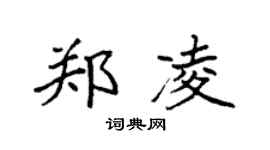 郑凌

词典网